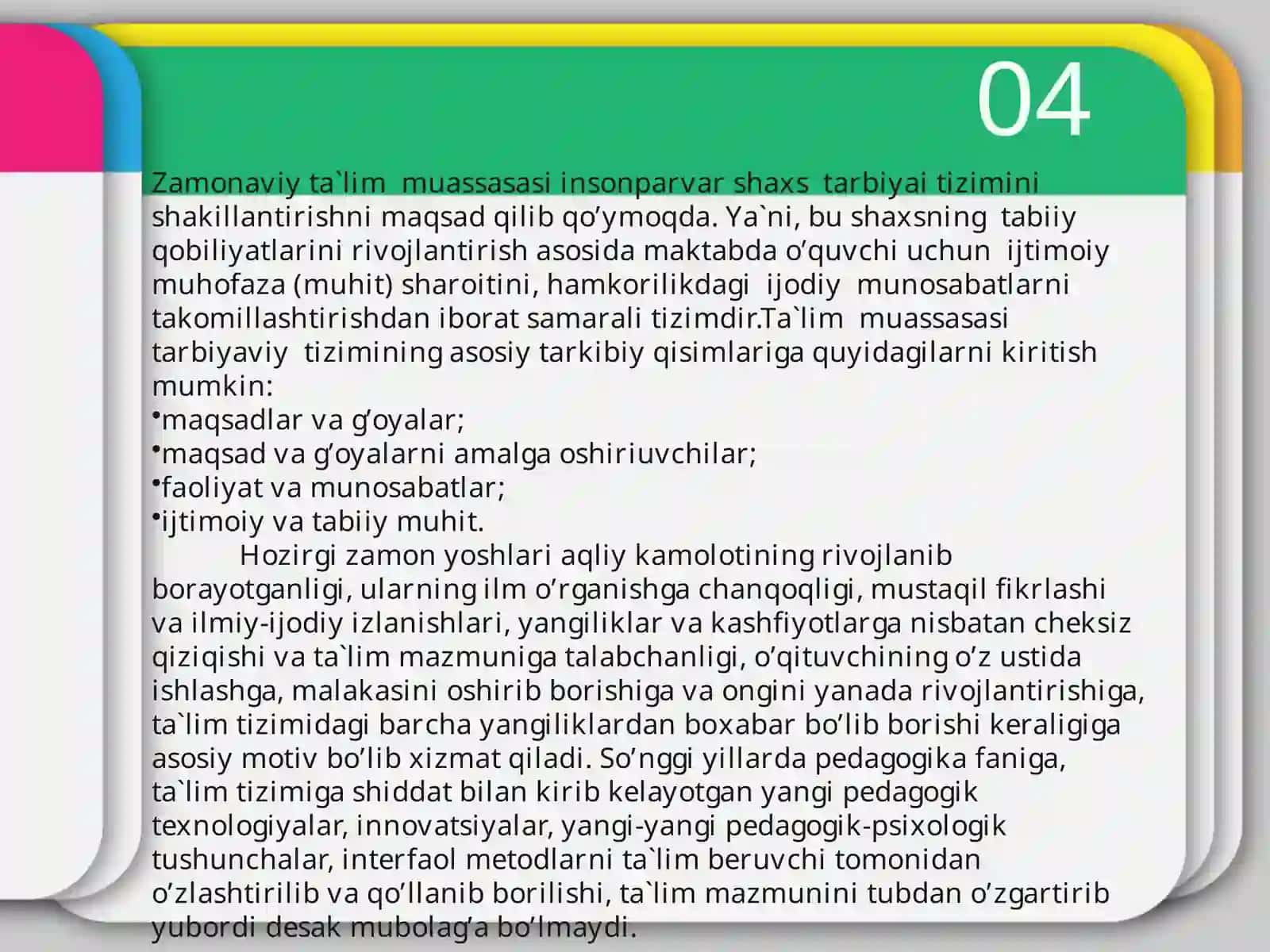 04

Zamonaviy ta`lim muassasasi insonparvar shaxs tarbiyai tizimini shakillantirishni maqsad qilib qo'ymoqda. Ya`ni, bu shaxsning tabiiy qobiliyatlarini rivojlantirish asosida maktabda o'quvchi uchun ijtimoiy muhofaza (muhit) sharoitini, hamkorilikdagi ijodiy munosabatlarni takomillashtirishdan iborat samarali tizimdir.Ta`lim muassasasi tarbiyaviy tizimining asosiy tarkibiy qisimlariga quyidagilarni kiritish mumkin:
• maqsadlar va g'oyalar;
• maqsad va g'oyalarni amalga oshiriuvchilar;
• faoliyat va munosabatlar;
• ijtimoiy va tabiiy muhit.

Hozirgi zamon yoshlari aqliy kamolotining rivojlanib borayotganligi, ularning ilm o'rganishga chanqoqligi, mustaqil fikrlashi va ilmiy-ijodiy izlanishlari, yangiliklar va kashfiyotlarga nisbatan cheksiz qiziqishi va ta`lim mazmuniga talabchanligi, o'qituvchining o'z ustida ishlashga, malakasini oshirib borishiga va ongini yanada rivojlantirishiga, ta`lim tizimidagi barcha yangiliklardan boxabar bo'lib borishi keraligiga asosiy motiv bo'lib xizmat qiladi. So'nggi yillarda pedagogika faniga, ta`lim tizimiga shiddat bilan kirib kelayotgan yangi pedagogik texnologiyalar, innovatsiyalar, yangi-yangi pedagogik-psixologik tushunchalar, interfaol metodlarni ta`lim beruvchi tomonidan o'zlashtirilib va qo'llanib borilishi, ta`lim mazmunini tubdan o'zgartirib yubordi desak mubolag'a bo'lmaydi.